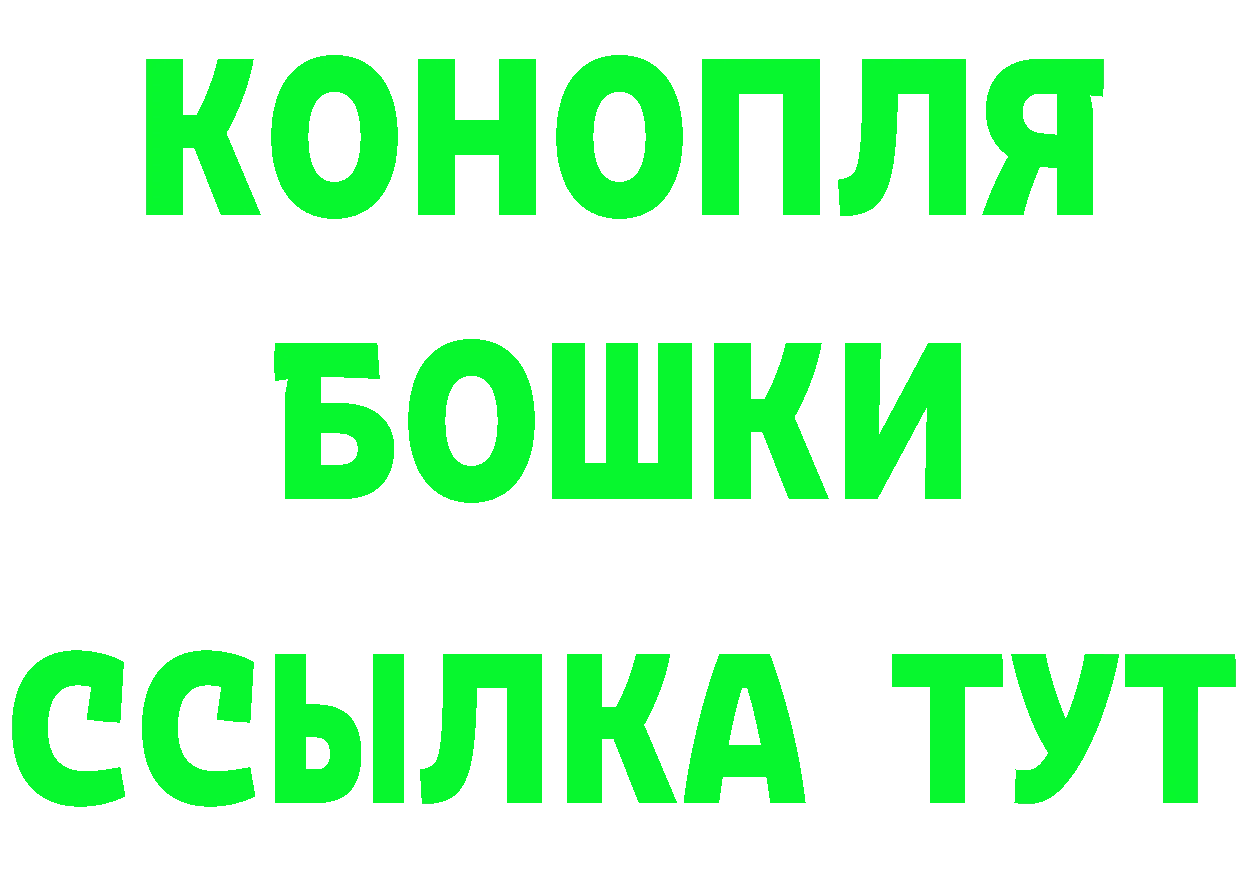 КОНОПЛЯ
БОШКИ
ССЫЛКА ТУТ